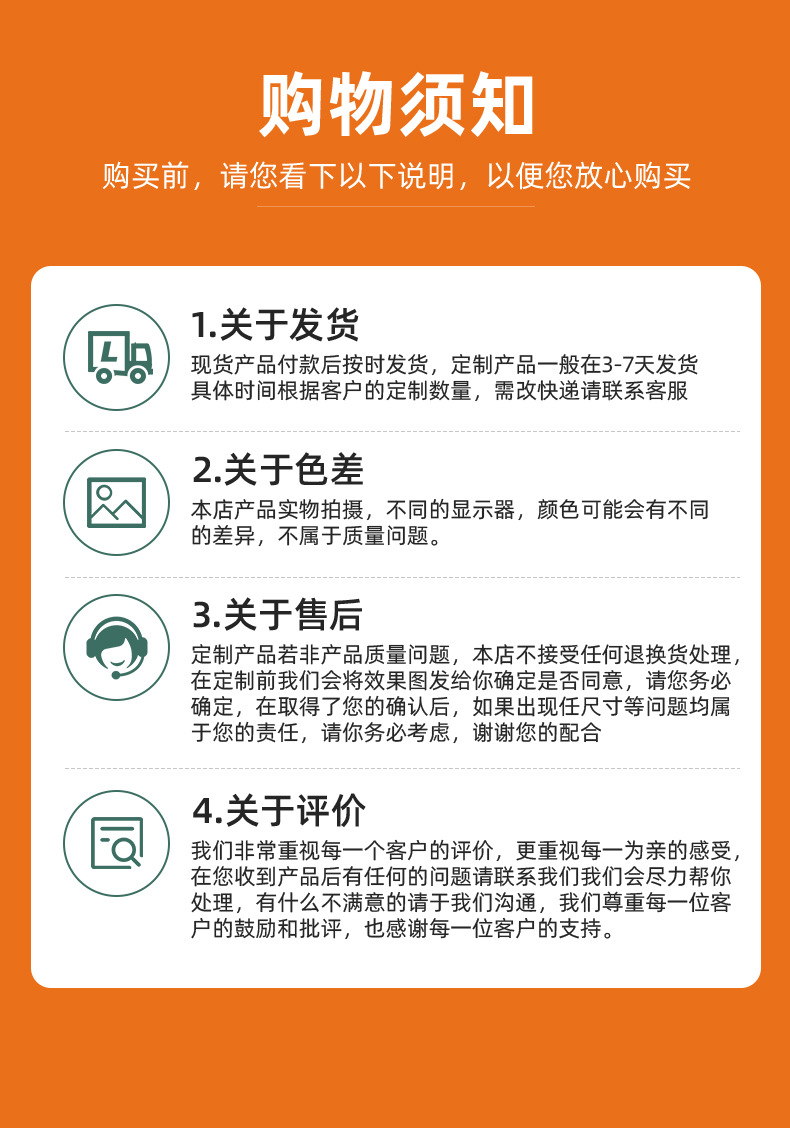 购物须知

购买前，请您看下以下说明，以便您放心购买

1.关于发货

现货产品付款后按时发货，定制产品一般在3-7天发货具体时间根据客户的定制数量，需改快递请联系客服

2.关于色差

本店产品实物拍摄，不同的显示器，颜色可能会有不同的差异，不属于质量问题。

3.关于售后

定制产品若非产品质量问题，本店不接受任何退换货处理，在定制前我们会将效果图发给你确定是否同意，请您务必确定，在取得了您的确认后，如果出现任尺寸等问题均属于您的责任，请你务必考虑，谢谢您的配合

4.关于评价

我们非常重视每一个客户的评价，更重视每一为亲的感受，在您收到产品后有任何的问题请联系我们我们会尽力帮你处理，有什么不满意的请于我们沟通，我们尊重每一位客户的鼓励和批评，也感谢每一位客户的支持。